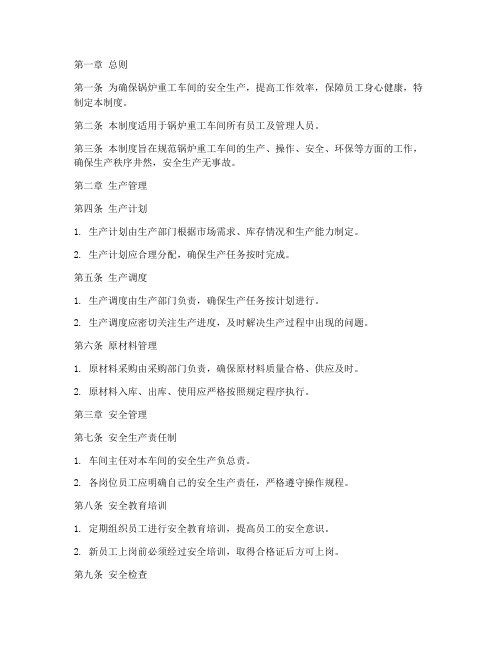 第一章 总则

第一条 为确保锅炉重工车间的安全生产，提高工作效率，保障员工身心健康，特制定本制度。

第二条 本制度适用于锅炉重工车间所有员工及管理人员。

第三条 本制度旨在规范锅炉重工车间的生产、操作、安全、环保等方面的工作，确保生产秩序井然，安全生产无事故。

第二章 生产管理

第四条 生产计划

1. 生产计划由生产部门根据市场需求、库存情况和生产能力制定。

2. 生产计划应合理分配，确保生产任务按时完成。

第五条 生产调度

1. 生产调度由生产部门负责，确保生产任务按计划进行。

2. 生产调度应密切关注生产进度，及时解决生产过程中出现的问题。

第六条 原材料管理

1. 原材料采购由采购部门负责，确保原材料质量合格、供应及时。

2. 原材料入库、出库、使用应严格按照规定程序执行。

第三章 安全管理

第七条 安全生产责任制

1. 车间主任对本车间的安全生产负总责。

2. 各岗位员工应明确自己的安全生产责任，严格遵守操作规程。

第八条 安全教育培训

1. 定期组织员工进行安全教育培训，提高员工的安全意识。

2. 新员工上岗前必须经过安全培训，取得合格证后方可上岗。

第九条 安全检查